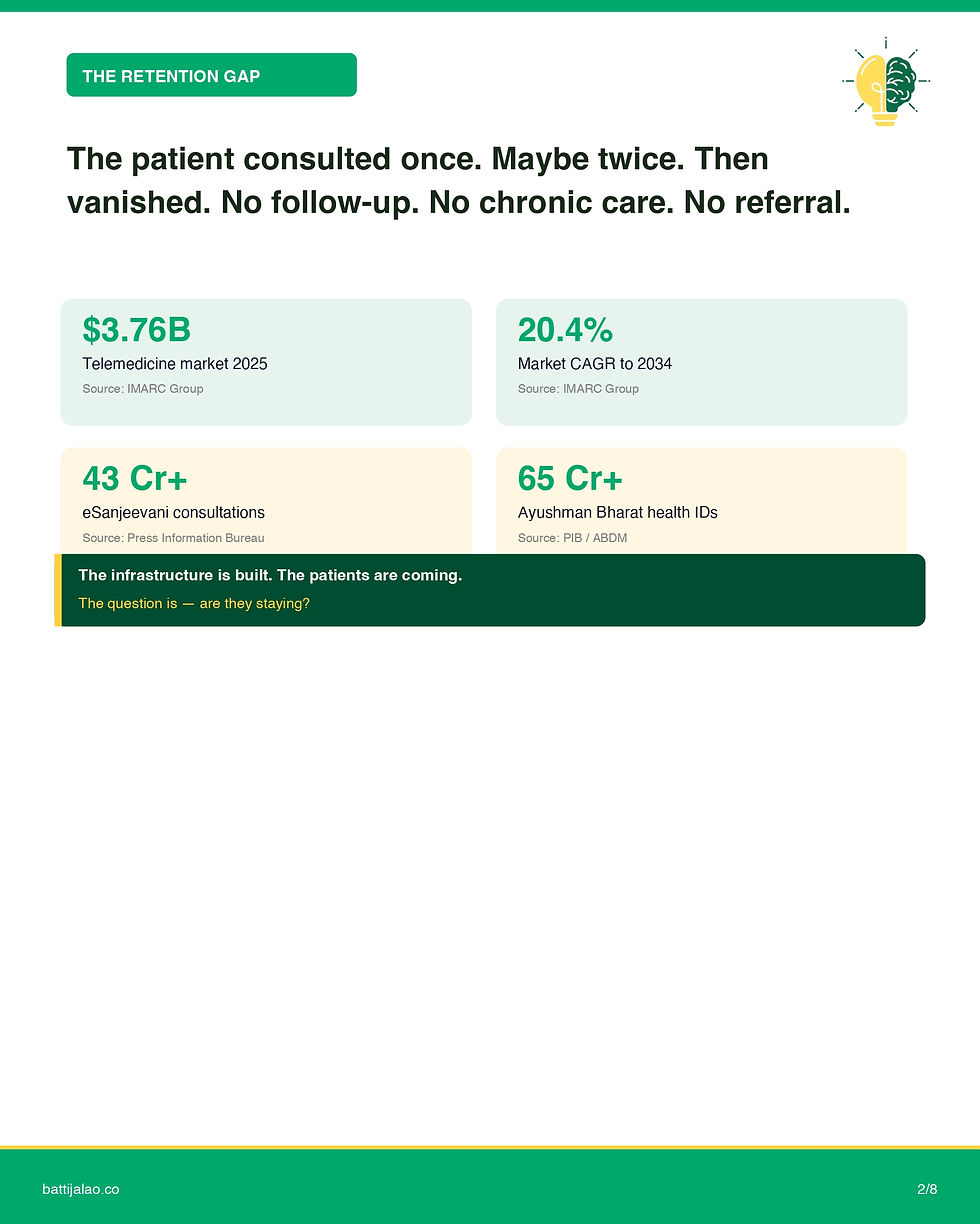 THE RETENTION GAP

The patient consulted once. Maybe twice. Then vanished. No follow-up. No chronic care. No referral.

$3.76B
Telemedicine market 2025
Source: IMARC Group

20.4%
Market CAGR to 2034
Source: IMARC Group

43 Cr+
eSanjeevani consultations
Source: Press Information Bureau

65 Cr+
Ayushman Bharat health IDs
Source: PIB / ABDM

The infrastructure is built. The patients are coming.
The question is — are they staying?

battijalao.co

2/8